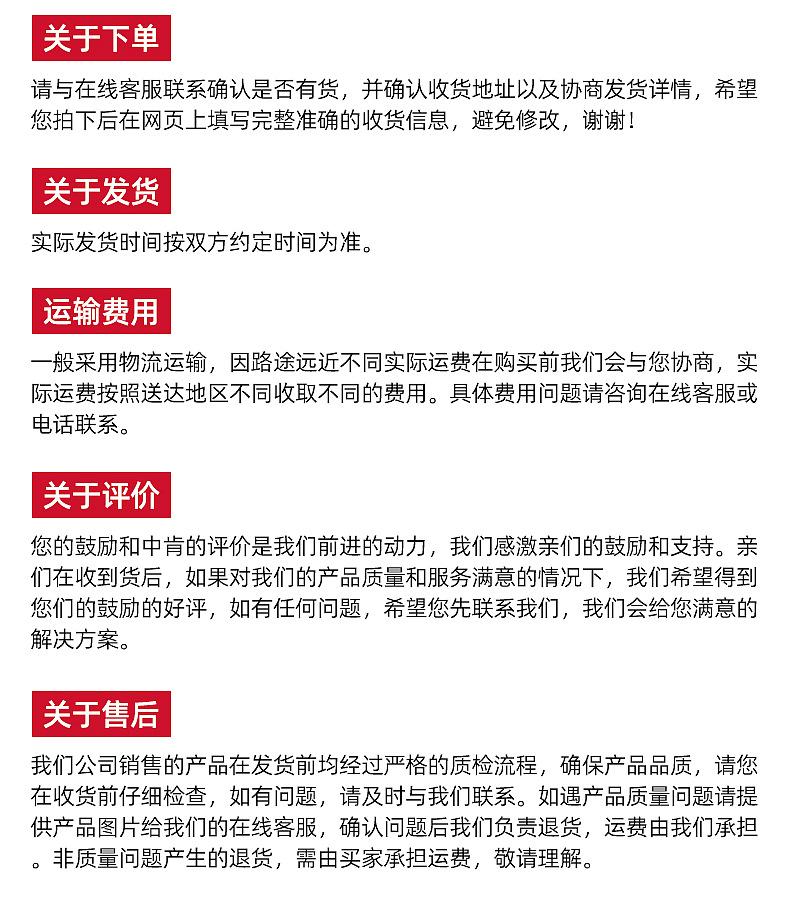 关于下单

请与在线客服联系确认是否有货，并确认收货地址以及协商发货详情，希望您拍下后在网页上填写完整准确的收货信息，避免修改，谢谢！

关于发货

实际发货时间按双方约定时间为准。

运输费用

一般采用物流运输，因路途远近不同实际运费在购买前我们会与您协商，实际运费按照送达地区不同收取不同的费用。具体费用问题请咨询在线客服或电话联系。

关于评价

您的鼓励和中肯的评价是我们前进的动力，我们感激亲们的鼓励和支持。亲们在收到货后，如果对我们的产品质量和服务满意的情况下，我们希望得到您们的鼓励的好评，如有任何问题，希望您先联系我们，我们会给您满意的解决方案。

关于售后

我们公司销售的产品在发货前均经过严格的质检流程，确保产品品质，请您在收货前仔细检查，如有问题，请及时与我们联系。如遇产品质量问题请提供产品图片给我们的在线客服，确认问题后我们负责退货，运费由我们承担。非质量问题产生的退货，需由买家承担运费，敬请理解。